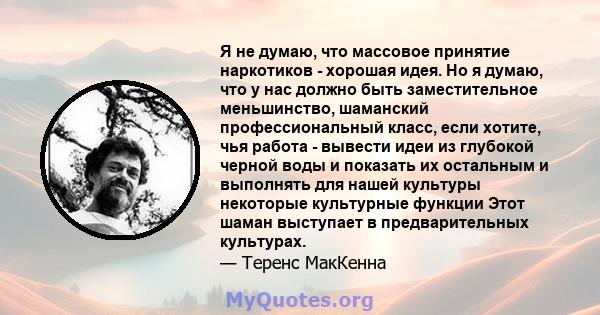 Я не думаю, что массовое принятие наркотиков - хорошая идея. Но я думаю, что у нас должно быть заместительное меньшинство, шаманский профессиональный класс, если хотите, чья работа - вывести идеи из глубокой черной воды и показать их остальным и выполнять для нашей культуры некоторые культурные функции Этот шаман выступает в предварительных культурах.
— Теренс МакКенна

MyQuotes.org